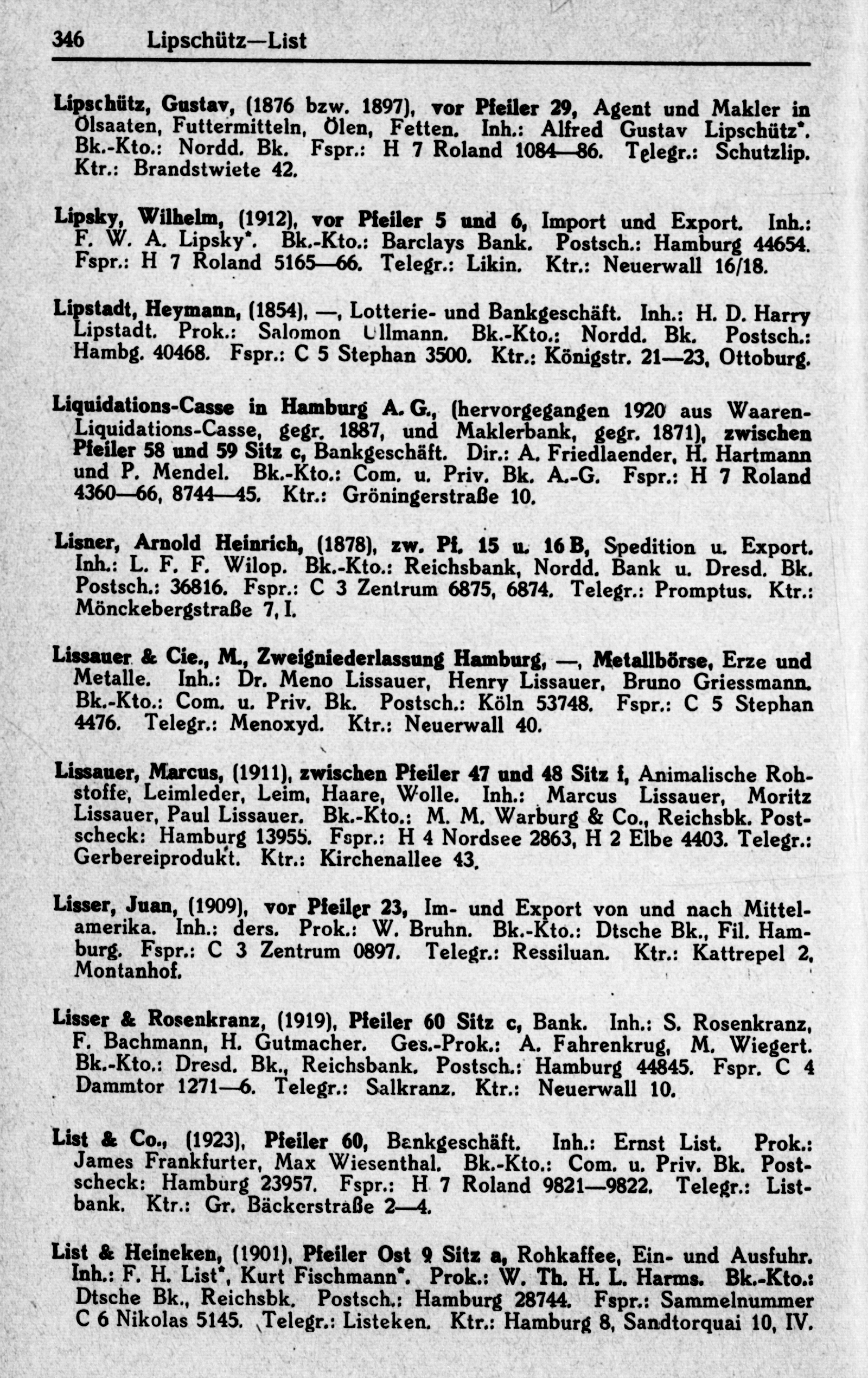 346 Lipschütz—List

Lipschütz, Gustav, (1876 bzw. 1897), vor Pfeiler 29, Agent und Makler in Ölsaaten, Futtermitteln, Ölen, Fetten. Inh.: Alfred Gustav Lipschütz*. Bk.-Kto.: Nordd. Bk. Fspr.: H 7 Roland 1084—86. Telegr.: Schutzlip. Ktr.: Brandstwiete 42.

Lipsky, Wilhelm, (1912), vor Pfeiler 5 und 6, Import und Export. Inh.: F. W. A. Lipsky*. Bk.-Kto.: Barclays Bank. Postsch.: Hamburg 44654. Fspr.: H 7 Roland 5165—66. Telegr.: Likin. Ktr.: Neuerwall 16/18.

Lipstadt, Heymann, (1854), —, Lotterie- und Bankgeschäft. Inh.: H. D. Harry Lipstadt. Prok.: Salomon Ullmann. Bk.-Kto.: Nordd. Bk. Postsch.: Hambg. 40468. Fspr.: C 5 Stephan 3500. Ktr.: Königstr. 21—23, Ottoburg.

Liquidations-Casse in Hamburg A. G., (hervorgegangen 1920 aus Waaren-Liquidations-Casse, gegr. 1887, und Maklerbank, gegr. 1871), zwischen Pfeiler 58 und 59 Sitz c, Bankgeschäft. Dir.: A. Friedlaender, H. Hartmann und P. Mendel. Bk.-Kto.: Com. u. Priv. Bk. A.-G. Fspr.: H 7 Roland 4360—66, 8744—45. Ktr.: Gröningerstraße 10.

Lisner, Arnold Heinrich, (1878), zw. Pf. 15 u. 16 B, Spedition u. Export. Inh.: L. F. F. Wilop. Bk.-Kto.: Reichsbank, Nordd. Bank u. Dresd. Bk. Postsch.: 36816. Fspr.: C 3 Zentrum 6875, 6874. Telegr.: Promptus. Ktr.: Mönckebergstraße 7, I.

Lissauer & Cie., M., Zweigniederlassung Hamburg, —, Metallbörse, Erze und Metalle. Inh.: Dr. Meno Lissauer, Henry Lissauer, Bruno Griessmann. Bk.-Kto.: Com. u. Priv. Bk. Postsch.: Köln 53748. Fspr.: C 5 Stephan 4476. Telegr.: Menoxyd. Ktr.: Neuerwall 40.

Lissauer, Marcus, (1911), zwischen Pfeiler 47 und 48 Sitz f, Animalische Rohstoffe, Leimleder, Leim, Haare, Wolle. Inh.: Marcus Lissauer, Moritz Lissauer, Paul Lissauer. Bk.-Kto.: M. M. Warburg & Co., Reichsbk. Postscheck: Hamburg 13955. Fspr.: H 4 Nordsee 2863, H 2 Elbe 4403. Telegr.: Gerbereiprodukt. Ktr.: Kirchenallee 43.

Lisser, Juan, (1909), vor Pfeiler 23, Im- und Export von und nach Mittelamerika. Inh.: ders. Prok.: W. Bruhn. Bk.-Kto.: Dtsche Bk., Fil. Hamburg. Fspr.: C 3 Zentrum 0897. Telegr.: Ressiluan. Ktr.: Kattrepel 2, Montanhof.

Lisser & Rosenkranz, (1919), Pfeiler 60 Sitz c, Bank. Inh.: S. Rosenkranz, F. Bachmann, H. Gutmacher. Ges.-Prok.: A. Fahrenkrug, M. Wiegert. Bk.-Kto.: Dresd. Bk., Reichsbank. Postsch.: Hamburg 44845. Fspr. C 4 Dammtor 1271—6. Telegr.: Salkranz. Ktr.: Neuerwall 10.

List & Co., (1923), Pfeiler 60, Bankgeschäft. Inh.: Ernst List. Prok.: James Frankfurter, Max Wiesenthal. Bk.-Kto.: Com. u. Priv. Bk. Postscheck: Hamburg 23957. Fspr.: H 7 Roland 9821—9822. Telegr.: Listbank. Ktr.: Gr. Bäckerstraße 2—4.

List & Heineken, (1901), Pfeiler Ost 9 Sitz a, Rohkaffee, Ein- und Ausfuhr. Inh.: F. H. List*, Kurt Fischmann*. Prok.: W. Th. H. L. Harms. Bk.-Kto.: Dtsche Bk., Reichsbk. Postsch.: Hamburg 28744. Fspr.: Sammelnummer C 6 Nikolas 5145. Telegr.: Listeken. Ktr.: Hamburg 8, Sandtorquai 10, IV.